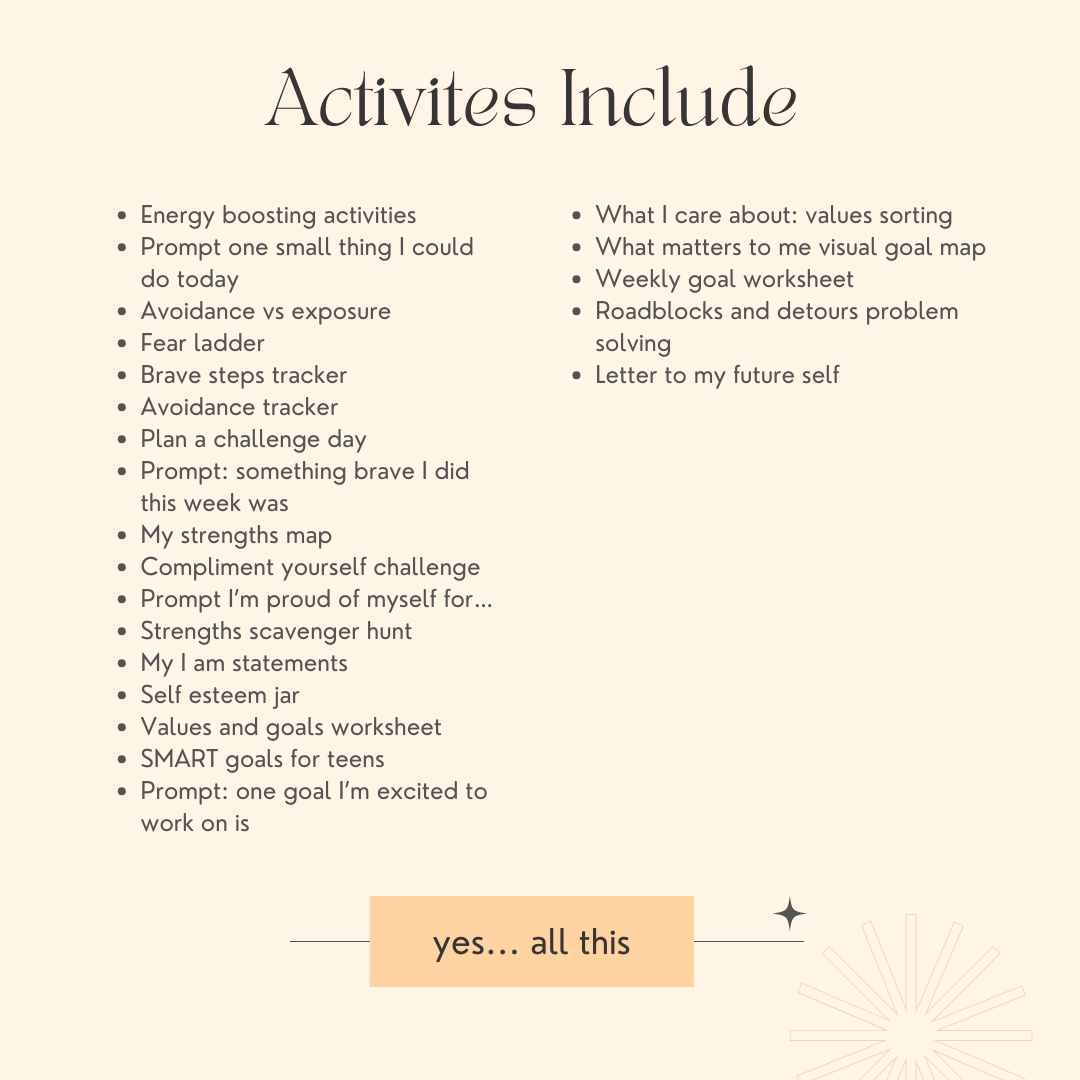 Activites Include

- Energy boosting activities
- Prompt one small thing I could do today
- Avoidance vs exposure
- Fear ladder
- Brave steps tracker
- Avoidance tracker
- Plan a challenge day
- Prompt: something brave I did this week was
- My strengths map
- Compliment yourself challenge
- Prompt I'm proud of myself for...
- Strengths scavenger hunt
- My I am statements
- Self esteem jar
- Values and goals worksheet
- SMART goals for teens
- Prompt: one goal I'm excited to work on is

- What I care about: values sorting
- What matters to me visual goal map
- Weekly goal worksheet
- Roadblocks and detours problem solving
- Letter to my future self

yes... all this